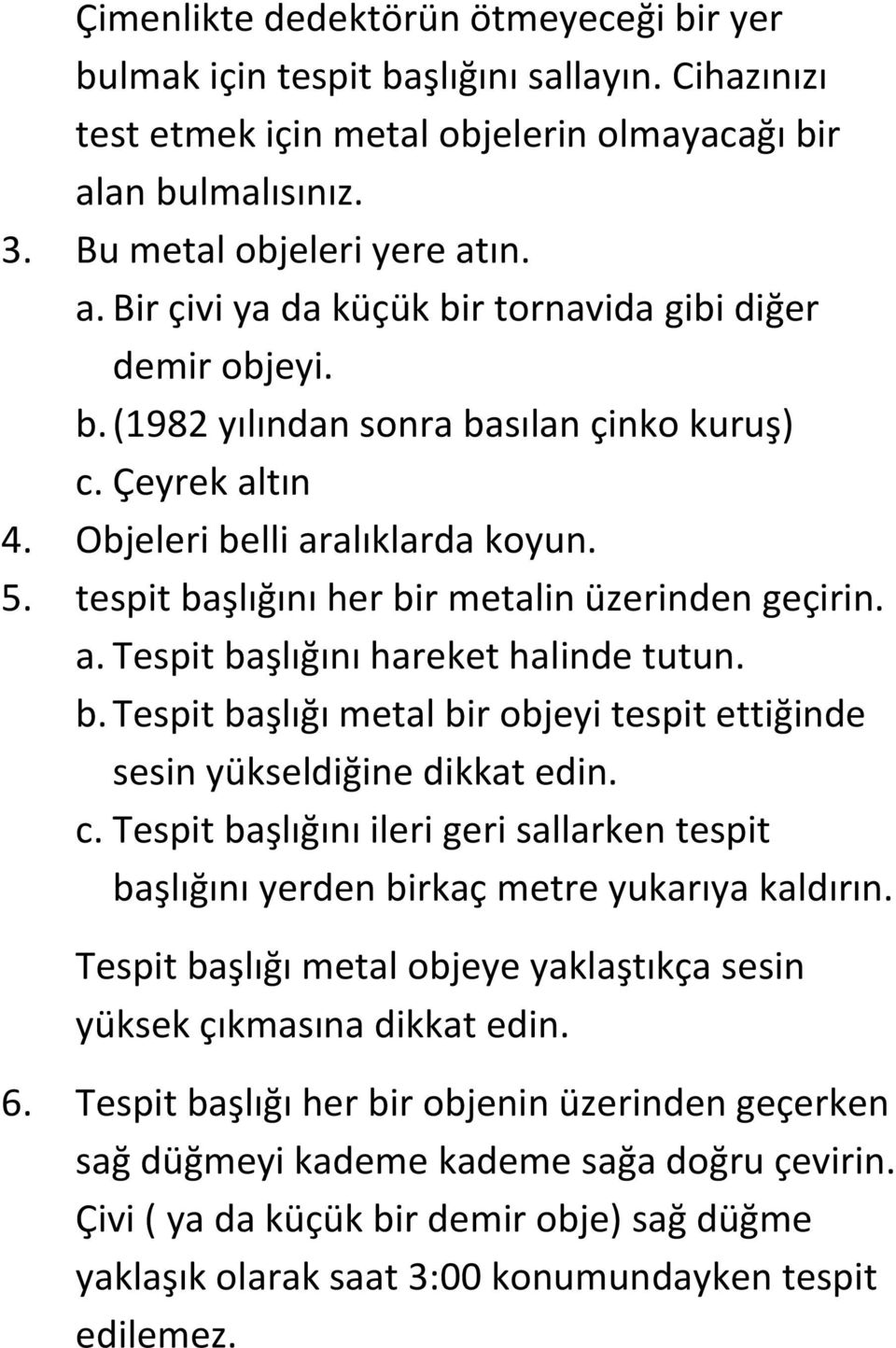 Çimenlikte dedektörün ötmeyeceği bir yer bulmak için tespit başlığını sallayın. Cihazınızı test etmek için metal objelerin olmayacağı bir alan bulmalısınız.

3. Bu metal objeleri yere atın.
a. Bir çivi ya da küçük bir tornavida gibi diğer demir objeyi.
b. (1982 yılından sonra basılan çinko kuruş)
c. Çeyrek altın
4. Objeleri belli aralıklarda koyun.
5. tespit başlığını her bir metalin üzerinden geçirin.
a. Tespit başlığını hareket halinde tutun.
b. Tespit başlığı metal bir objeyi tespit ettiğinde sesin yükseldiğine dikkat edin.
c. Tespit başlığını ileri geri sallarken tespit başlığını yerden birkaç metre yukarıya kaldırın.

Tespit başlığı metal objeye yaklaştıkça sesin yüksek çıkmasına dikkat edin.

6. Tespit başlığı her bir objenin üzerinden geçerken sağ düğmeyi kademe kademe sağa doğru çevirin. Çivi ( ya da küçük bir demir obje) sağ düğme yaklaşık olarak saat 3:00 konumundayken tespit edilemez.